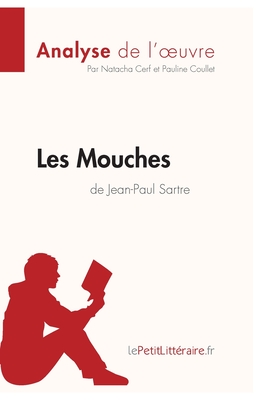 Analyse de l'œuvre
Par Natacha Cerf et Pauline Coullet

Les Mouches
de Jean-Paul Sartre

lePetitLittéraire.fr